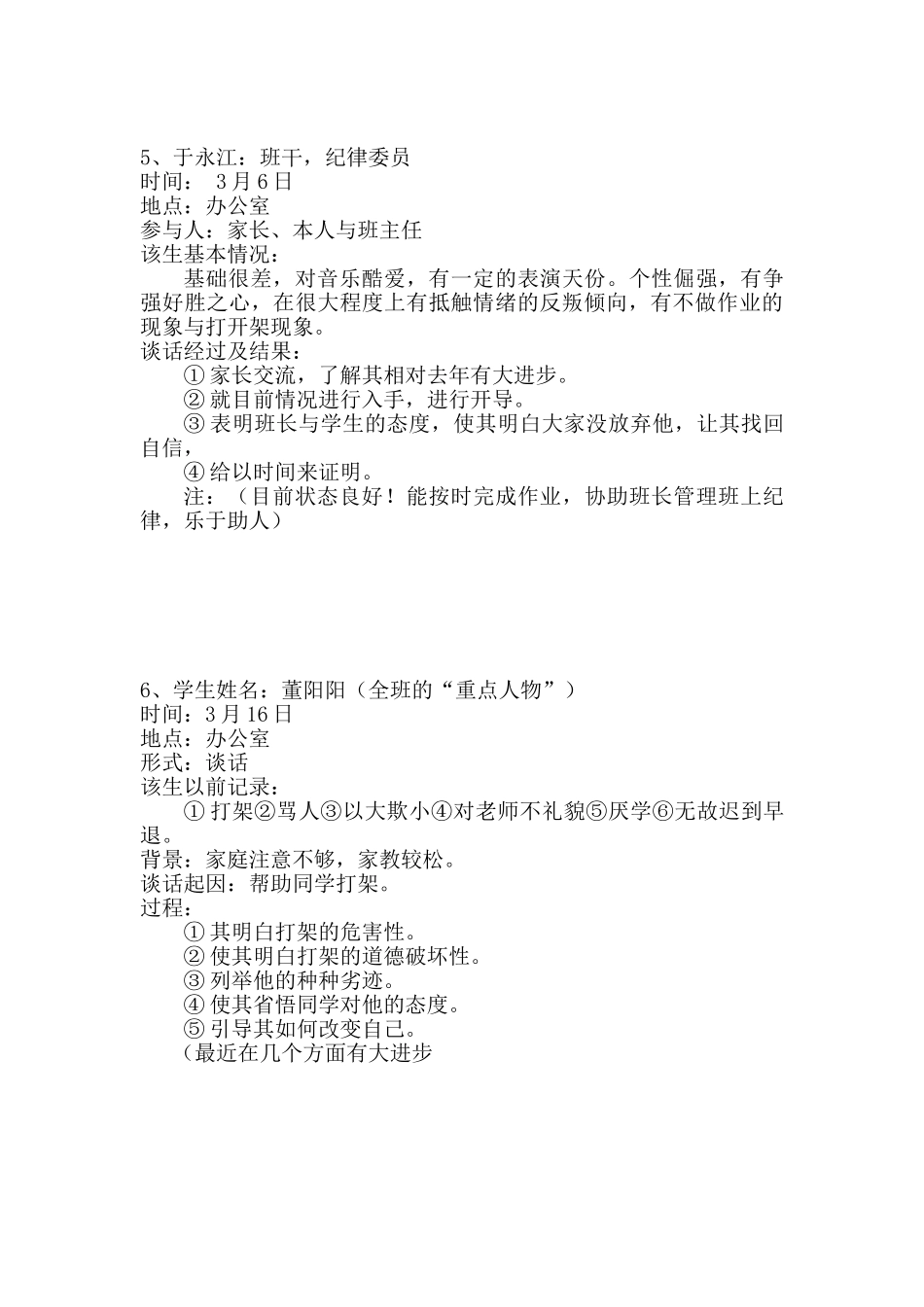 5、于永江：班干，纪律委员
时间： 3 月 6 日
地点：办公室
参与人：家长、本人与班主任
该生基本情况：

基础很差，对音乐酷爱，有一定的表演天份。个性倔强，有争强好胜之心，在很大程度上有抵触情绪的反叛倾向，有不做作业的现象与打开架现象。

谈话经过及结果：

① 家长交流，了解其相对去年有大进步。

② 就目前情况进行入手，进行开导。

③ 表明班长与学生的态度，使其明白大家没放弃他，让其找回自信，

④ 给以时间来证明。

注：（目前状态良好！能按时完成作业，协助班长管理班上纪律，乐于助人）

6、学生姓名：董阳阳（全班的“重点人物”）
时间：3 月 16 日
地点：办公室
形式：谈话
该生以前记录：

① 打架②骂人③以大欺小④对老师不礼貌⑤厌学⑥无故迟到早退。

背景：家庭注意不够，家教较松。
谈话起因：帮助同学打架。
过程：

① 其明白打架的危害性。

② 使其明白打架的道德破坏性。

③ 列举他的种种劣迹。

④ 使其省悟同学对他的态度。

⑤ 引导其如何改变自己。

（最近在几个方面有大进步